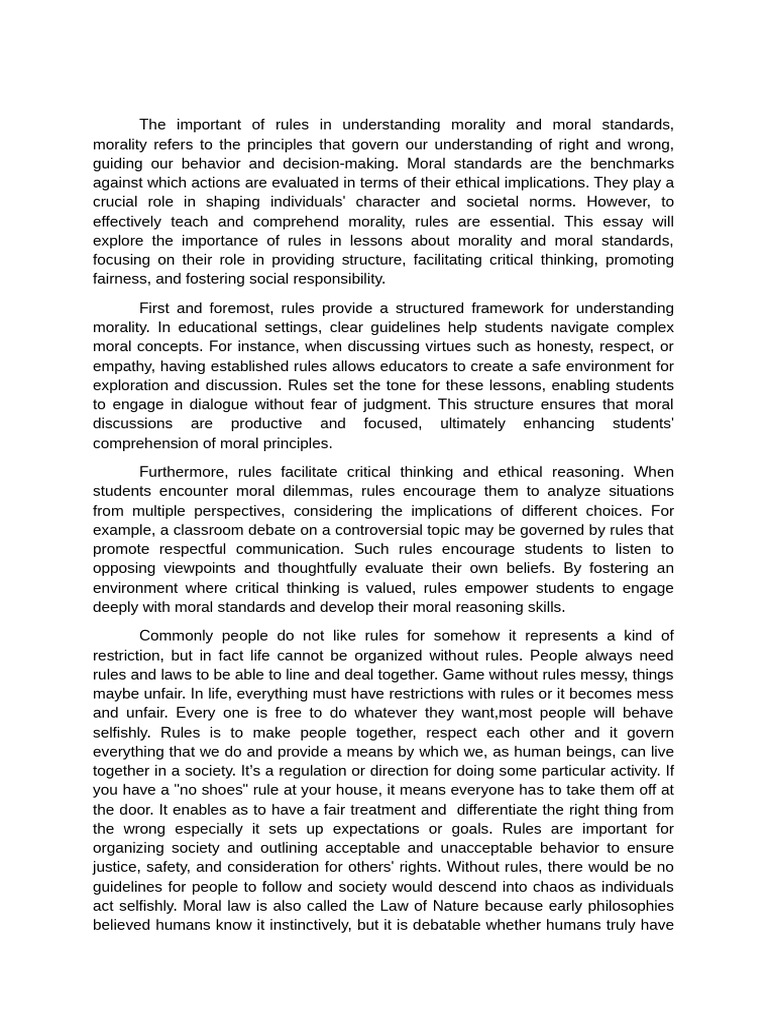 The important of rules in understanding morality and moral standards, morality refers to the principles that govern our understanding of right and wrong, guiding our behavior and decision-making. Moral standards are the benchmarks against which actions are evaluated in terms of their ethical implications. They play a crucial role in shaping individuals' character and societal norms. However, to effectively teach and comprehend morality, rules are essential. This essay will explore the importance of rules in lessons about morality and moral standards, focusing on their role in providing structure, facilitating critical thinking, promoting fairness, and fostering social responsibility.

First and foremost, rules provide a structured framework for understanding morality. In educational settings, clear guidelines help students navigate complex moral concepts. For instance, when discussing virtues such as honesty, respect, or empathy, having established rules allows educators to create a safe environment for exploration and discussion. Rules set the tone for these lessons, enabling students to engage in dialogue without fear of judgment. This structure ensures that moral discussions are productive and focused, ultimately enhancing students' comprehension of moral principles.

Furthermore, rules facilitate critical thinking and ethical reasoning. When students encounter moral dilemmas, rules encourage them to analyze situations from multiple perspectives, considering the implications of different choices. For example, a classroom debate on a controversial topic may be governed by rules that promote respectful communication. Such rules encourage students to listen to opposing viewpoints and thoughtfully evaluate their own beliefs. By fostering an environment where critical thinking is valued, rules empower students to engage deeply with moral standards and develop their moral reasoning skills.

Commonly people do not like rules for somehow it represents a kind of restriction, but in fact life cannot be organized without rules. People always need rules and laws to be able to line and deal together. Game without rules messy, things maybe unfair. In life, everything must have restrictions with rules or it becomes mess and unfair. Every one is free to do whatever they want,most people will behave selfishly. Rules is to make people together, respect each other and it govern everything that we do and provide a means by which we, as human beings, can live together in a society. It's a regulation or direction for doing some particular activity. If you have a "no shoes" rule at your house, it means everyone has to take them off at the door. It enables as to have a fair treatment and differentiate the right thing from the wrong especially it sets up expectations or goals. Rules are important for organizing society and outlining acceptable and unacceptable behavior to ensure justice, safety, and consideration for others' rights. Without rules, there would be no guidelines for people to follow and society would descend into chaos as individuals act selfishly. Moral law is also called the Law of Nature because early philosophies believed humans know it instinctively, but it is debatable whether humans truly have